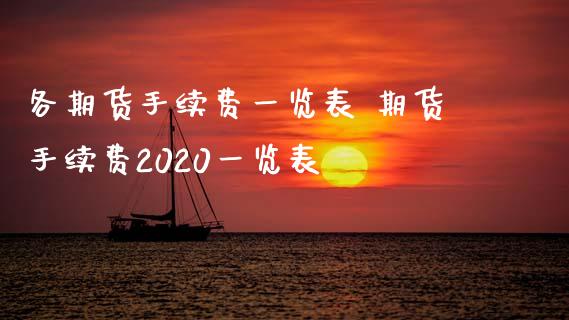 各期货手续费一览表 期货手续费2020一览表